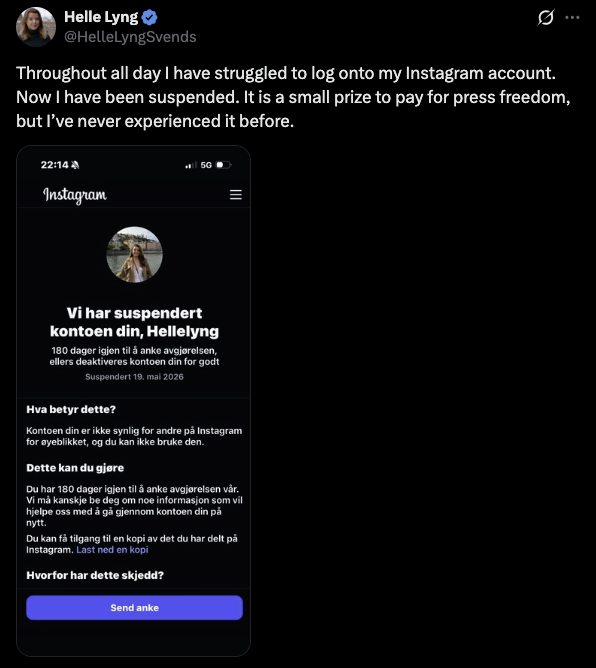 Helle Lyng
@HelleLyngSvends

Throughout all day I have struggled to log onto my Instagram account. Now I have been suspended. It is a small prize to pay for press freedom, but I've never experienced it before.

22:14 5G

Instagram

Vi har suspendert kontoen din, Hellelyng

180 dager igjen til å anke avgjørelsen, ellers deaktiveres kontoen din for godt

Suspendert 19. mai 2026

Hva betyr dette?

Kontoen din er ikke synlig for andre på Instagram for øyeblikket, og du kan ikke bruke den.

Dette kan du gjøre

Du har 180 dager igjen til å anke avgjørelsen vår. Vi må kanskje be deg om noe informasjon som vil hjelpe oss med å gå gjennom kontoen din på nytt.

Du kan få tilgang til en kopi av det du har delt på Instagram. Last ned en kopi

Hvorfor har dette skjedd?

Send anke